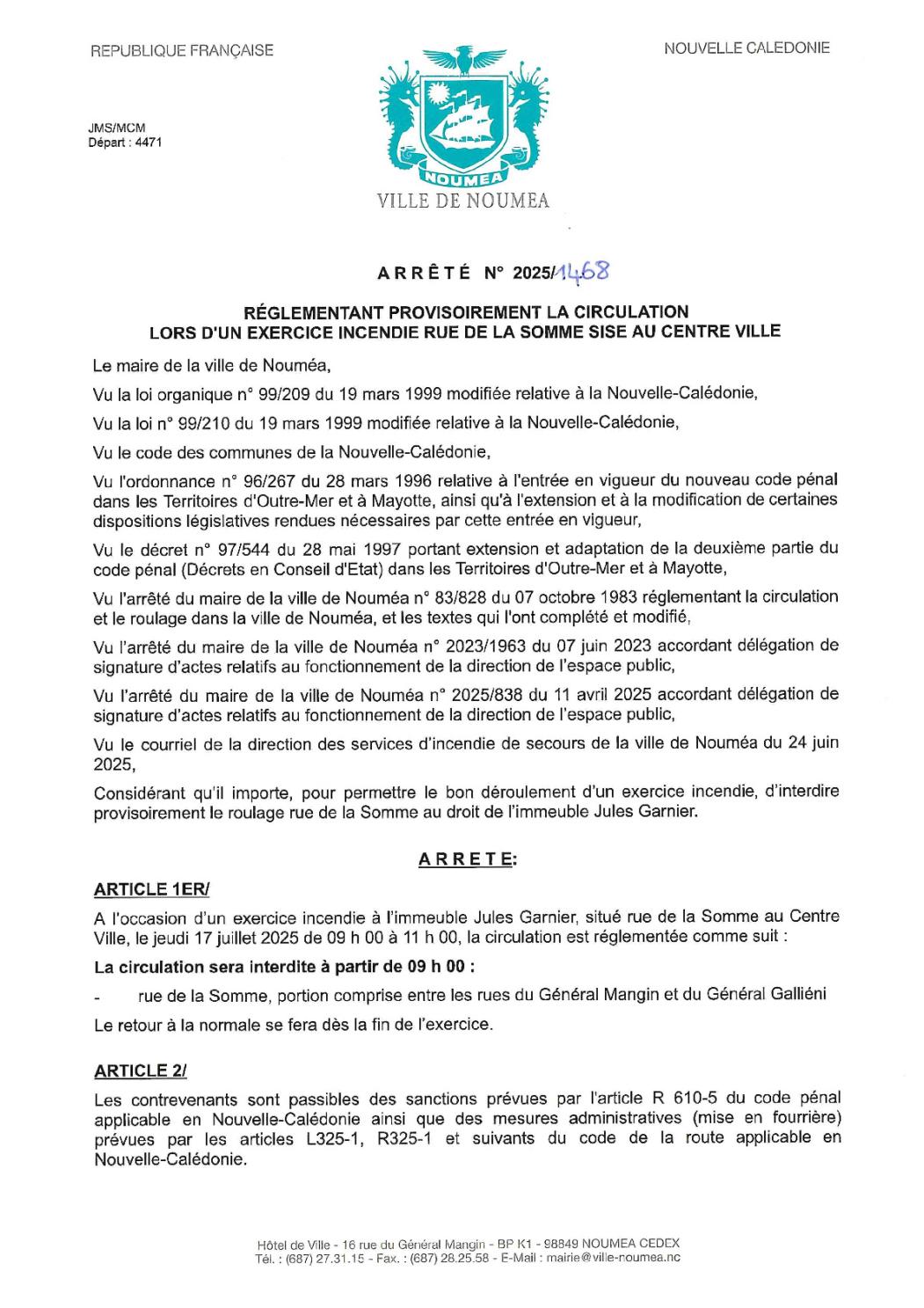 REPUBLIQUE FRANÇAISE

NOUVELLE CALEDONIE

JMS/MCM
Départ : 4471

NOUMEA
VILLE DE NOUMEA

ARRÊTÉ N° 2025/1468

RÉGLEMENTANT PROVISOIREMENT LA CIRCULATION
LORS D'UN EXERCICE INCENDIE RUE DE LA SOMME SISE AU CENTRE VILLE

Le maire de la ville de Nouméa,

Vu la loi organique n° 99/209 du 19 mars 1999 modifiée relative à la Nouvelle-Calédonie,

Vu la loi n° 99/210 du 19 mars 1999 modifiée relative à la Nouvelle-Calédonie,

Vu le code des communes de la Nouvelle-Calédonie,

Vu l'ordonnance n° 96/267 du 28 mars 1996 relative à l'entrée en vigueur du nouveau code pénal dans les Territoires d'Outre-Mer et à Mayotte, ainsi qu'à l'extension et à la modification de certaines dispositions législatives rendues nécessaires par cette entrée en vigueur,

Vu le décret n° 97/544 du 28 mai 1997 portant extension et adaptation de la deuxième partie du code pénal (Décrets en Conseil d'Etat) dans les Territoires d'Outre-Mer et à Mayotte,

Vu l'arrêté du maire de la ville de Nouméa n° 83/828 du 07 octobre 1983 réglementant la circulation et le roulage dans la ville de Nouméa, et les textes qui l'ont complété et modifié,

Vu l'arrêté du maire de la ville de Nouméa n° 2023/1963 du 07 juin 2023 accordant délégation de signature d'actes relatifs au fonctionnement de la direction de l'espace public,

Vu l'arrêté du maire de la ville de Nouméa n° 2025/838 du 11 avril 2025 accordant délégation de signature d'actes relatifs au fonctionnement de la direction de l'espace public,

Vu le courriel de la direction des services d'incendie de secours de la ville de Nouméa du 24 juin 2025,

Considérant qu'il importe, pour permettre le bon déroulement d'un exercice incendie, d'interdire provisoirement le roulage rue de la Somme au droit de l'immeuble Jules Garnier.

ARRETE:

ARTICLE 1ER/

A l'occasion d'un exercice incendie à l'immeuble Jules Garnier, situé rue de la Somme au Centre Ville, le jeudi 17 juillet 2025 de 09 h 00 à 11 h 00, la circulation est réglementée comme suit :

La circulation sera interdite à partir de 09 h 00 :

- rue de la Somme, portion comprise entre les rues du Général Mangin et du Général Galliéni

Le retour à la normale se fera dès la fin de l'exercice.

ARTICLE 2/

Les contrevenants sont passibles des sanctions prévues par l'article R 610-5 du code pénal applicable en Nouvelle-Calédonie ainsi que des mesures administratives (mise en fourrière) prévues par les articles L325-1, R325-1 et suivants du code de la route applicable en Nouvelle-Calédonie.

Hôtel de Ville - 16 rue du Général Mangin - BP K1 - 98849 NOUMEA CEDEX
Tél. : (687) 27.31.15 - Fax. : (687) 28.25.58 - E-Mail : mairie@ville-noumea.nc